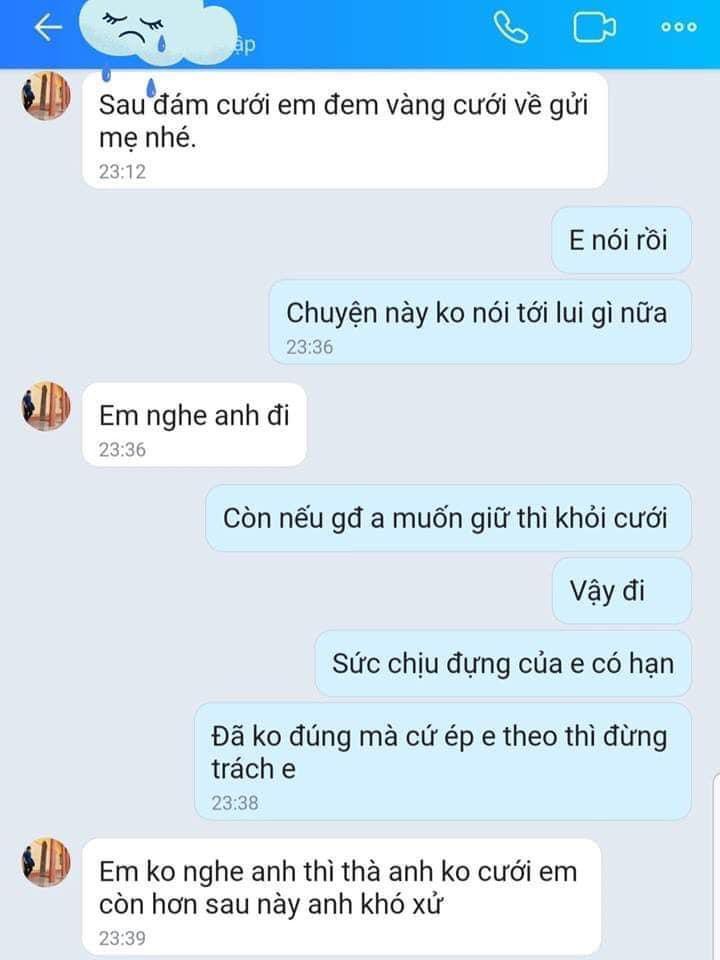 ập

Sau đám cưới em đem vàng cưới về gửi mẹ nhé.
23:12

E nói rồi

Chuyện này ko nói tới lui gì nữa
23:36

Em nghe anh đi
23:36

Còn nếu gđ a muốn giữ thì khỏi cưới

Vậy đi

Sức chịu đựng của e có hạn

Đã ko đúng mà cứ ép e theo thì đừng trách e
23:38

Em ko nghe anh thì thà anh ko cưới em còn hơn sau này anh khó xử
23:39